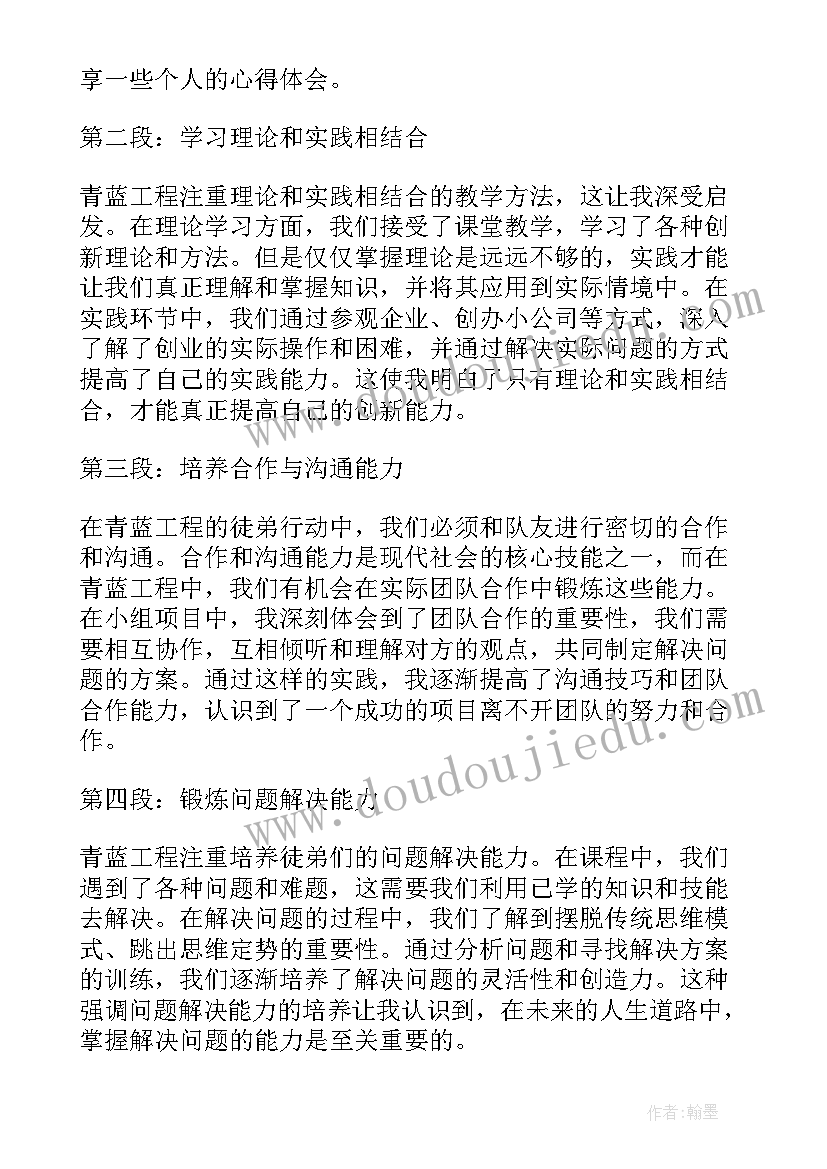 享一些个人的心得体会。

第二段：学习理论和实践相结合

青蓝工程注重理论和实践相结合的教学方法，这让我深受启发。在理论学习方面，我们接受了课堂教学，学习了各种创新理论和方法。但是仅仅掌握理论是远远不够的，实践才能让我们真正理解和掌握知识，并将其应用到实际情境中。在实践环节中，我们通过参观企业、创办小公司等方式，深入了解了创业的实际操作和困难，并通过解决实际问题的方式提高了自己的实践能力。这使我明白了只有理论和实践相结合，才能真正提高自己的创新能力。

第三段：培养合作与沟通能力

在青蓝工程的徒弟行动中，我们必须和队友进行密切的合作和沟通。合作和沟通能力是现代社会的核心技能之一，而在青蓝工程中，我们有机会在实际团队合作中锻炼这些能力。在小组项目中，我深刻体会到了团队合作的重要性，我们需要相互协作，互相倾听和理解对方的观点，共同制定解决问题的方案。通过这样的实践，我逐渐提高了沟通技巧和团队合作能力，认识到了一个成功的项目离不开团队的努力和合作。

第四段：锻炼问题解决能力

青蓝工程注重培养徒弟们的问题解决能力。在课程中，我们遇到了各种问题和难题，这需要我们利用已学的知识和技能去解决。在解决问题的过程中，我们了解到摆脱传统思维模式、跳出思维定势的重要性。通过分析问题和寻找解决方案的训练，我们逐渐培养了解决问题的灵活性和创造力。这种强调问题解决能力的培养让我认识到，在未来的人生道路中，掌握解决问题的能力是至关重要的。

www.doudoujiedu.com

作者:翰墨